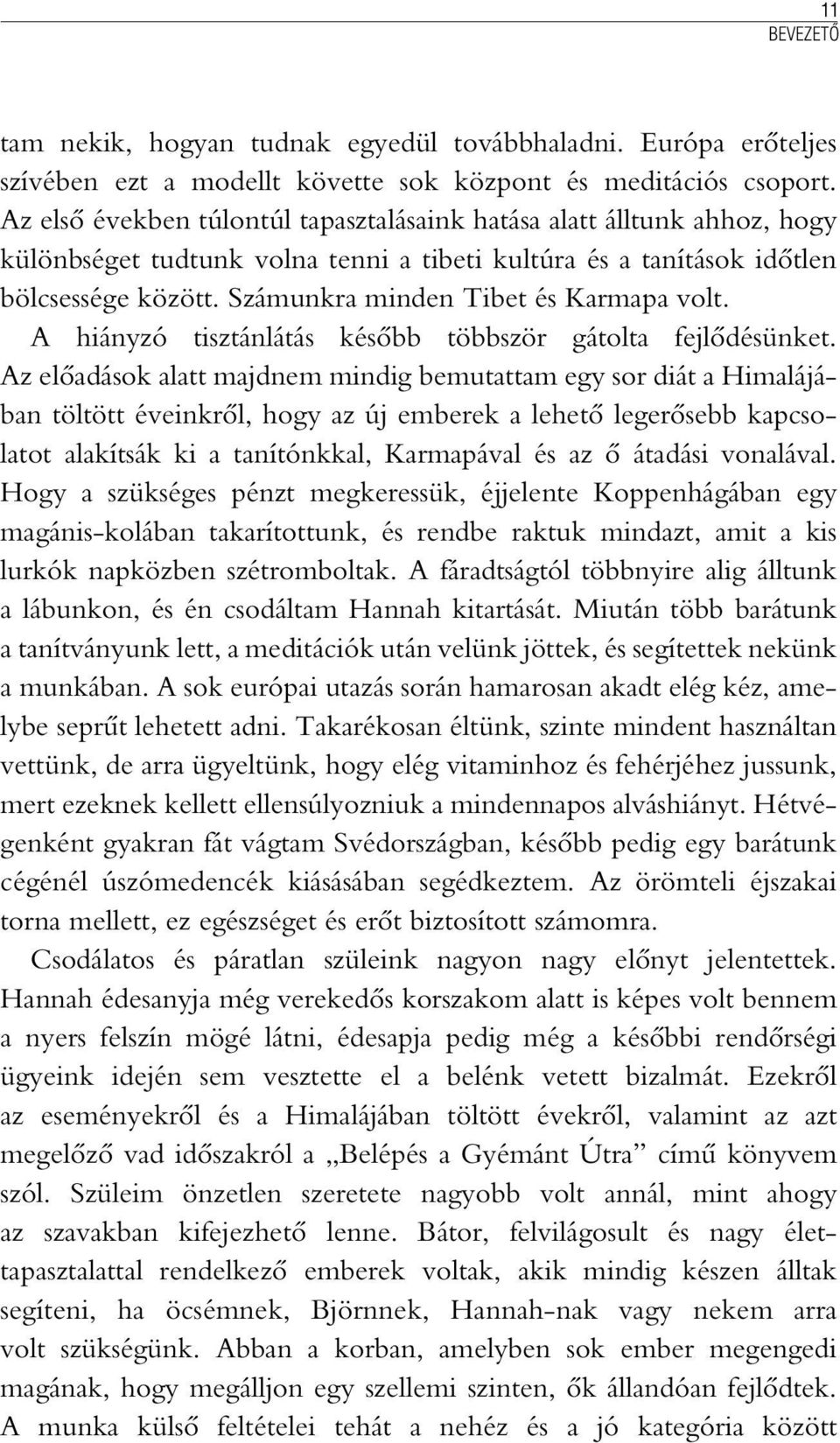 11
BEVEZETŐ

tam nekik, hogyan tudnak egyedül továbbhaladni. Európa erőteljes szívében ezt a modellt követte sok központ és meditációs csoport. Az első években túlontúl tapasztalásaink hatása alatt álltunk ahhoz, hogy különbséget tudtunk volna tenni a tibeti kultúra és a tanítások időtlen bölcsessége között. Számunkra minden Tibet és Karmapa volt. A hiányzó tisztánlátás később többször gátolta fejlődésünket. Az előadások alatt majdnem mindig bemutattam egy sor diát a Himalájában töltött éveinkről, hogy az új emberek a lehető legerősebb kapcsolatot alakítsák ki a tanítónkkal, Karmapával és az ő átadási vonalával. Hogy a szükséges pénzt megkeressük, éjjelente Koppenhágában egy magánis-kolában takarítottunk, és rendbe raktuk mindazt, amit a kis lurkók napközben szétromboltak. A fáradtságtól többnyire alig álltunk a lábunkon, és én csodáltam Hannah kitartását. Miután több barátunk a tanítványunk lett, a meditációk után velünk jöttek, és segítettek nekünk a munkában. A sok európai utazás során hamarosan akadt elég kéz, amelybe seprűt lehetett adni. Takarékosan éltünk, szinte mindent használtan vettünk, de arra ügyeltünk, hogy elég vitaminhoz és fehérjéhez jussunk, mert ezeknek kellett ellensúlyozniuk a mindennapos alváshiányt. Hétvégenként gyakran fát vágtam Svédországban, később pedig egy barátunk cégénél úszómedencék kiásásában segédkeztem. Az örömteli éjszakai torna mellett, ez egészséget és erőt biztosított számomra.

Csodálatos és páratlan szüleink nagyon nagy előnyt jelentettek. Hannah édesanyja még verekedős korszakom alatt is képes volt bennem a nyers felszín mögé látni, édesapja pedig még a későbbi rendőrségi ügyeink idején sem vesztette el a belénk vetett bizalmát. Ezekről az eseményekről és a Himalájában töltött évekről, valamint az azt megelőző vad időszakról a „Belépés a Gyémánt Útra” című könyvem szól. Szüleim önzetlen szeretete nagyobb volt annál, mint ahogy az szavakban kifejezhető lenne. Bátor, felvilágosult és nagy élettapasztalattal rendelkező emberek voltak, akik mindig készen álltak segíteni, ha öcsémnek, Björnnek, Hannah-nak vagy nekem arra volt szükségünk. Abban a korban, amelyben sok ember megengedi magának, hogy megálljon egy szellemi szinten, ők állandóan fejlődtek. A munka külső feltételei tehát a nehéz és a jó kategória között